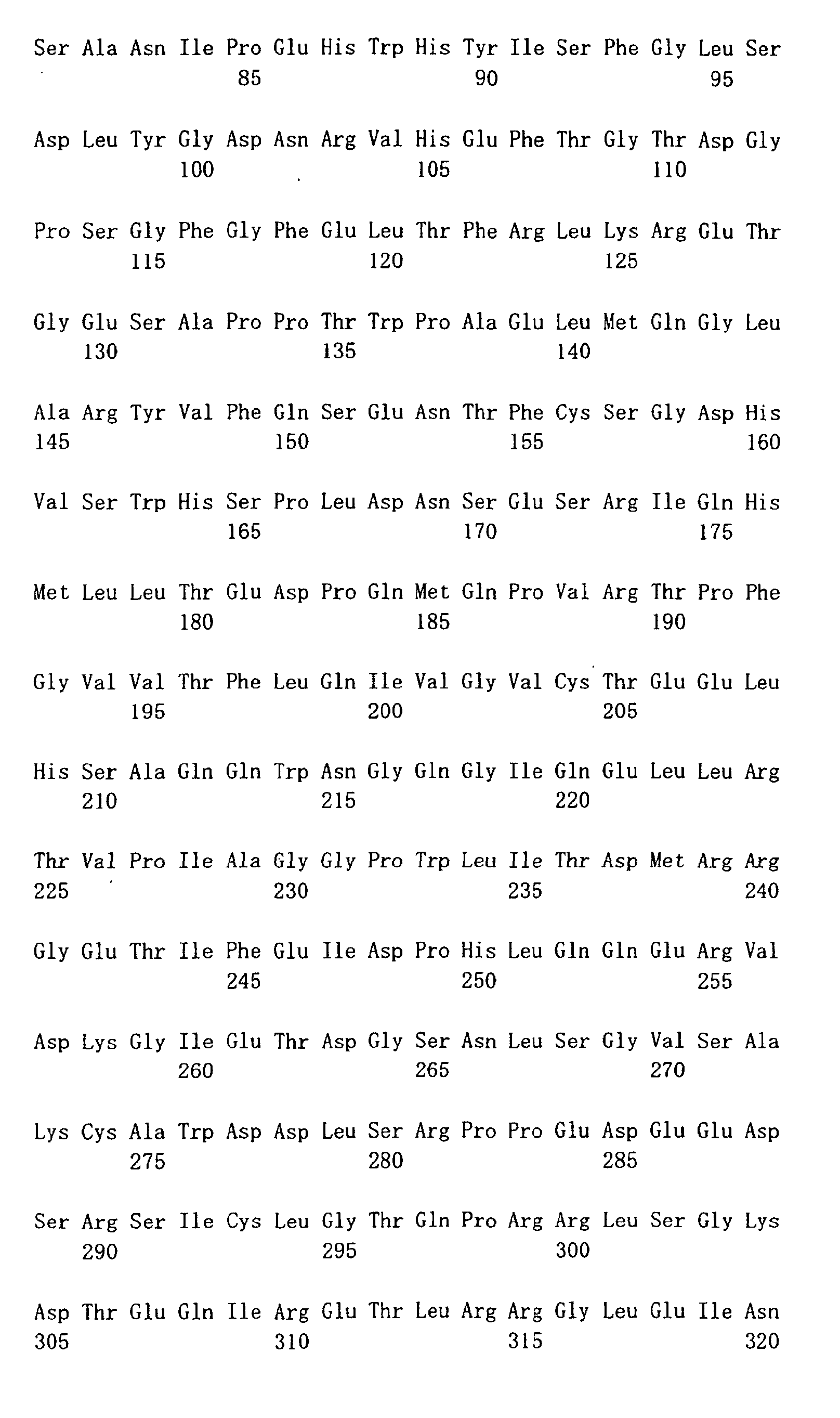 Ser Ala Asn Ile Pro Glu His Trp His Tyr Ile Ser Phe Gly Leu Ser
85 90 95

Asp Leu Tyr Gly Asp Asn Arg Val His Glu Phe Thr Gly Thr Asp Gly
100 105 110

Pro Ser Gly Phe Gly Phe Glu Leu Thr Phe Arg Leu Lys Arg Glu Thr
115 120 125

Gly Glu Ser Ala Pro Pro Thr Trp Pro Ala Glu Leu Met Gln Gly Leu
130 135 140

Ala Arg Tyr Val Phe Gln Ser Glu Asn Thr Phe Cys Ser Gly Asp His
145 150 155 160

Val Ser Trp His Ser Pro Leu Asp Asn Ser Glu Ser Arg Ile Gln His
165 170 175

Met Leu Leu Thr Glu Asp Pro Gln Met Gln Pro Val Arg Thr Pro Phe
180 185 190

Gly Val Val Thr Phe Leu Gln Ile Val Gly Val Cys Thr Glu Glu Leu
195 200 205

His Ser Ala Gln Gln Trp Asn Gly Gln Gly Ile Gln Glu Leu Leu Arg
210 215 220

Thr Val Pro Ile Ala Gly Gly Pro Trp Leu Ile Thr Asp Met Arg Arg
225 230 235 240

Gly Glu Thr Ile Phe Glu Ile Asp Pro His Leu Gln Gln Glu Arg Val
245 250 255

Asp Lys Gly Ile Glu Thr Asp Gly Ser Asn Leu Ser Gly Val Ser Ala
260 265 270

Lys Cys Ala Trp Asp Asp Leu Ser Arg Pro Pro Glu Asp Glu Glu Asp
275 280 285

Ser Arg Ser Ile Cys Leu Gly Thr Gln Pro Arg Arg Leu Ser Gly Lys
290 295 300

Asp Thr Glu Gln Ile Arg Glu Thr Leu Arg Arg Gly Leu Glu Ile Asn
305 310 315 320